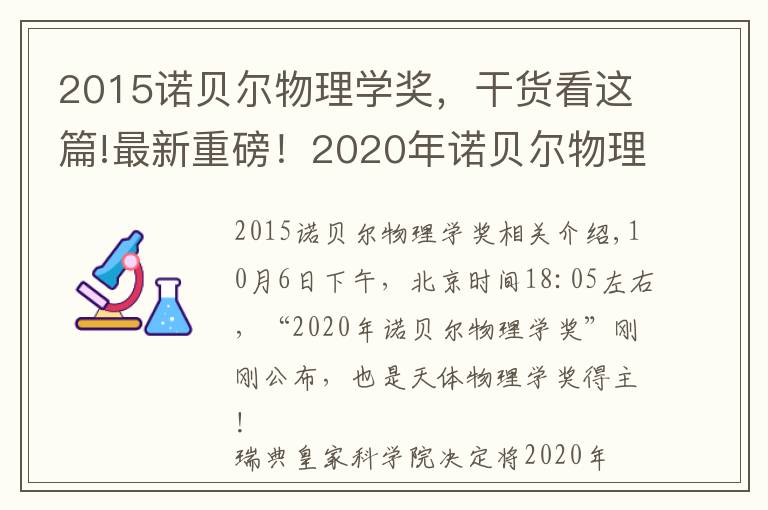 2015诺贝尔物理学奖，干货看这篇!最新重磅！2020年诺贝尔物理

2015诺贝尔物理学奖相关介绍,10月6日下午，北京时间18:05左右，“2020年诺贝尔物理学奖”刚刚公布，也是天体物理学奖得主！
瑞典皇家科学院决定将2020年